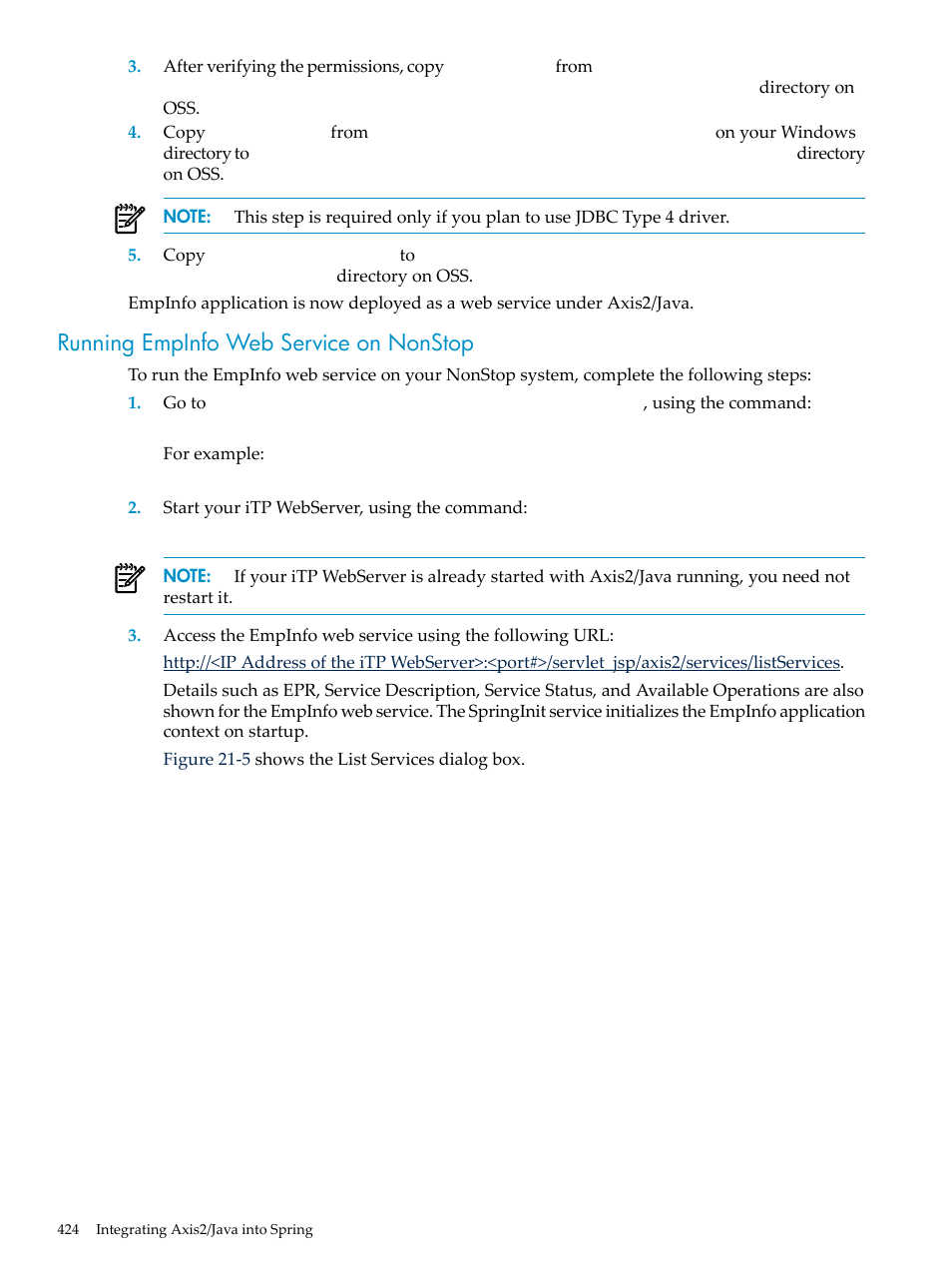 3. After verifying the permissions, copy from directory on OSS.

4. Copy from on your Windows directory to directory on OSS.

NOTE: This step is required only if you plan to use JDBC Type 4 driver.

5. Copy to directory on OSS.

EmpInfo application is now deployed as a web service under Axis2/Java.

Running EmpInfo Web Service on NonStop

To run the EmpInfo web service on your NonStop system, complete the following steps:

1. Go to , using the command:

For example:

2. Start your iTP WebServer, using the command:

NOTE: If your iTP WebServer is already started with Axis2/Java running, you need not restart it.

3. Access the EmpInfo web service using the following URL: http://<IP Address of the iTP WebServer>:<port#>/servlet_jsp/axis2/services/listServices.

Details such as EPR, Service Description, Service Status, and Available Operations are also shown for the EmpInfo web service. The SpringInit service initializes the EmpInfo application context on startup.

Figure 21-5 shows the List Services dialog box.

424 Integrating Axis2/Java into Spring